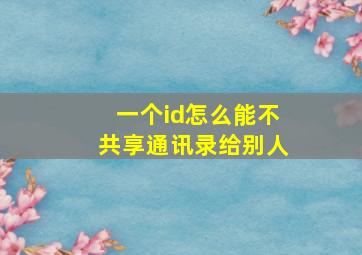 一个id怎么能不
共享通讯录给别人